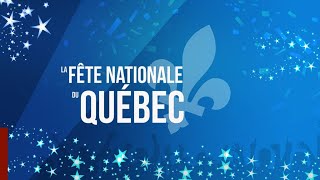 LA FÊTE NATIONALE DU QUÉBEC